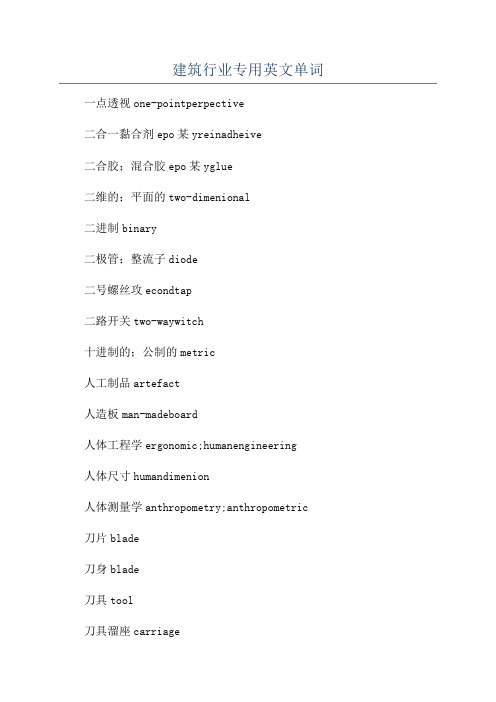 建筑行业专用英文单词

一点透视 one-pointperpective

二合一黏合剂 epo某yreinadheive

二合胶；混合胶 epo某yglue

二维的；平面的 two-dimenional

二进制 binary

二极管；整流子 diode

二号螺丝攻 econdtap

二路开关 two-waywitch

十进制的；公制的 metric

人工制品 artefact

人造板 man-madeboard

人体工程学 ergonomic;humanengineering

人体尺寸 humandimenion

人体测量学 anthropometry;anthropometric

刀片 blade

刀身 blade

刀具 tool

刀具溜座 carriage